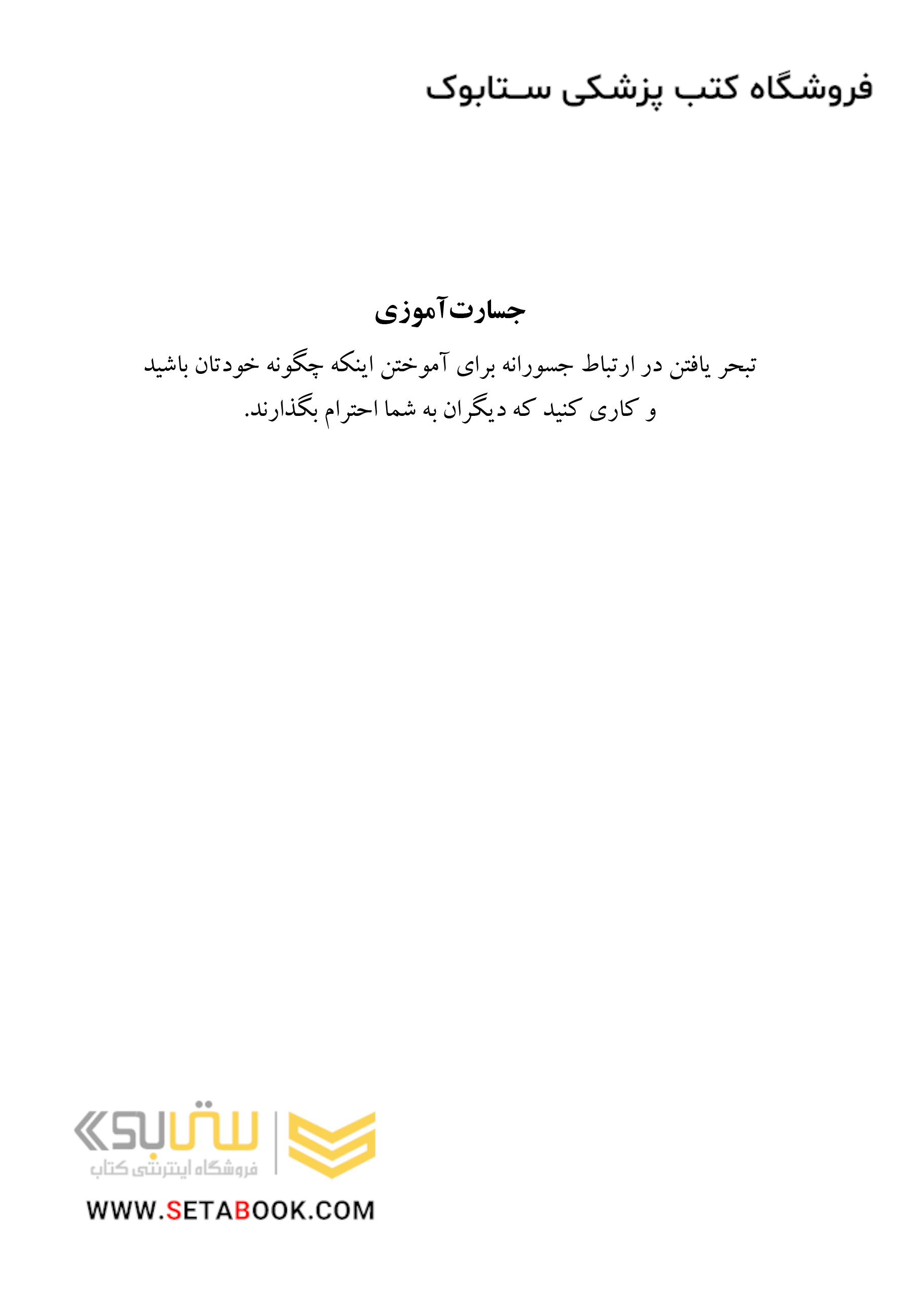 فروشگاه کتب پزشکی ستابوک

جسارت‌آموزی

تبحر یافتن در ارتباط جسورانه برای آموختن اینکه چگونه خودتان باشید و کاری کنید که دیگران به شما احترام بگذارند.

ستابوک
فروشگاه اینترنتی کتاب
WWW.SETABOOK.COM